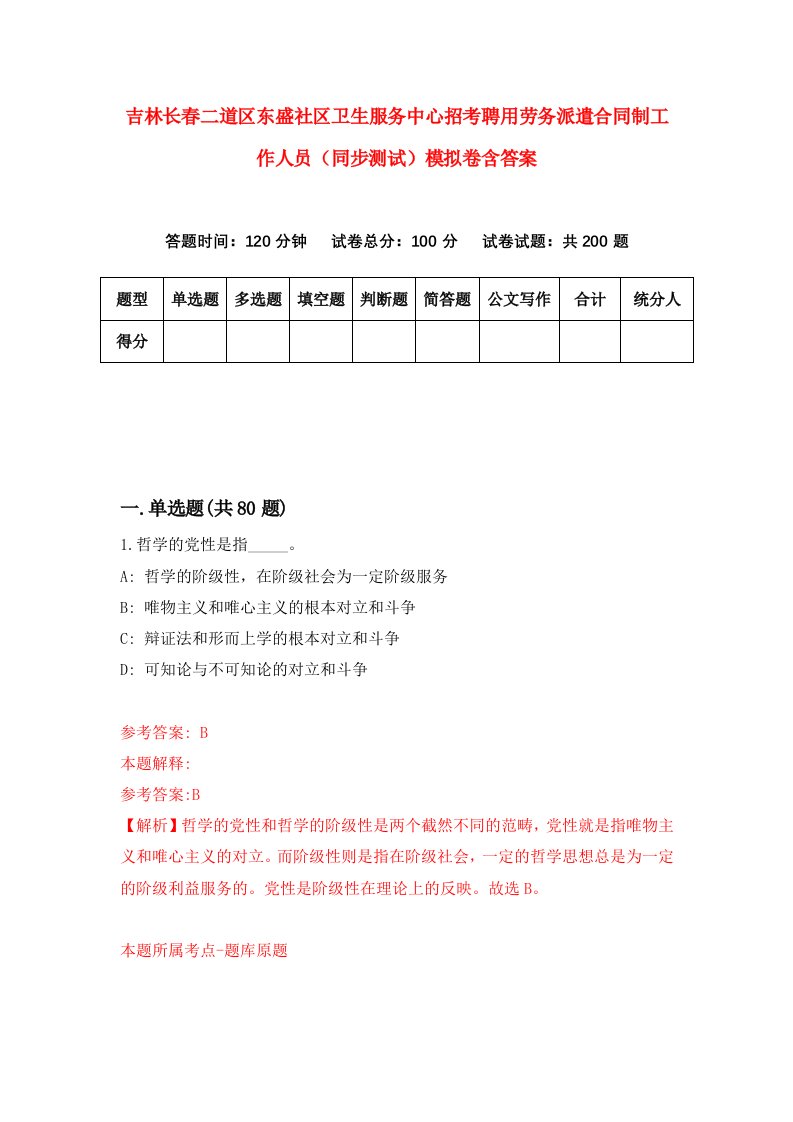 吉林长春二道区东盛社区卫生服务中心招考聘用劳务派遣合同制工作人员（同步测试）模拟卷含答案

答题时间：120 分钟　试卷总分：100 分　试卷试题：共 200 题

| 题型 | 单选题 | 多选题 | 填空题 | 判断题 | 简答题 | 公文写作 | 合计 | 统分人 |
|---|---|---|---|---|---|---|---|---|
| 得分 | | | | | | | | |

一.单选题(共 80 题)

1.哲学的党性是指_____。

A: 哲学的阶级性，在阶级社会为一定阶级服务

B: 唯物主义和唯心主义的根本对立和斗争

C: 辩证法和形而上学的根本对立和斗争

D: 可知论与不可知论的对立和斗争

参考答案: B

本题解释:

参考答案:B

【解析】哲学的党性和哲学的阶级性是两个截然不同的范畴，党性就是指唯物主义和唯心主义的对立。而阶级性则是指在阶级社会，一定的哲学思想总是为一定的阶级利益服务的。党性是阶级性在理论上的反映。故选 B。

本题所属考点-题库原题